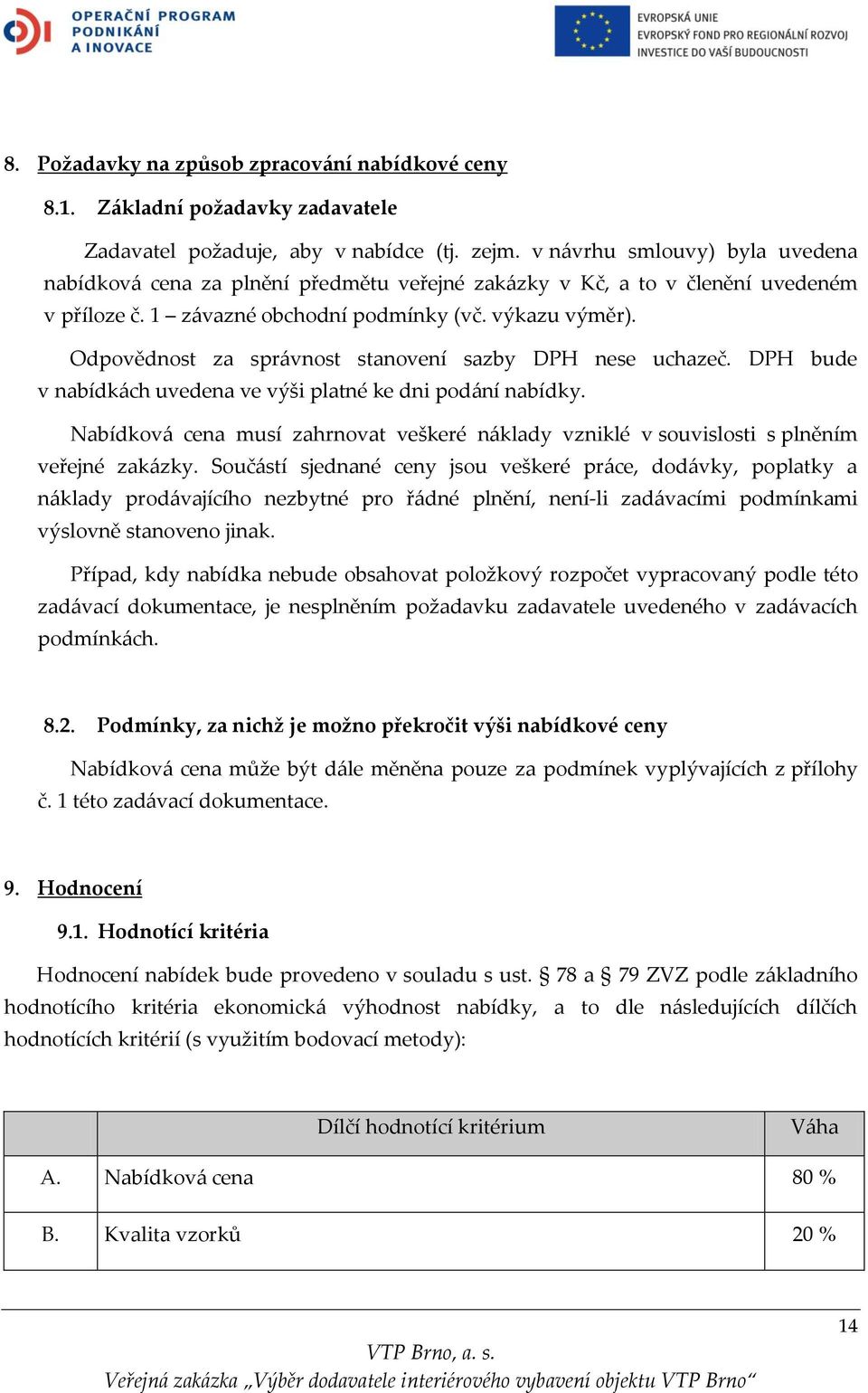 OPERAČNÍ PROGRAM PODNIKÁNÍ A INOVACE

EVROPSKÁ UNIE
EVROPSKÝ FOND PRO REGIONÁLNÍ ROZVOJ
INVESTICE DO VAŠÍ BUDOUCNOSTI

8. Požadavky na způsob zpracování nabídkové ceny

8.1. Základní požadavky zadavatele

Zadavatel požaduje, aby v nabídce (tj. zejm. v návrhu smlouvy) byla uvedena nabídková cena za plnění předmětu veřejné zakázky v Kč, a to v členění uvedeném v příloze č. 1 – závazné obchodní podmínky (vč. výkazu výměr).

Odpovědnost za správnost stanovení sazby DPH nese uchazeč. DPH bude v nabídkách uvedena ve výši platné ke dni podání nabídky.

Nabídková cena musí zahrnovat veškeré náklady vzniklé v souvislosti s plněním veřejné zakázky. Součástí sjednané ceny jsou veškeré práce, dodávky, poplatky a náklady prodávajícího nezbytné pro řádné plnění, není-li zadávacími podmínkami výslovně stanoveno jinak.

Případ, kdy nabídka nebude obsahovat položkový rozpočet vypracovaný podle této zadávací dokumentace, je nesplněním požadavku zadavatele uvedeného v zadávacích podmínkách.

8.2. Podmínky, za nichž je možno překročit výši nabídkové ceny

Nabídková cena může být dále měněna pouze za podmínek vyplývajících z přílohy č. 1 této zadávací dokumentace.

9. Hodnocení

9.1. Hodnotící kritéria

Hodnocení nabídek bude provedeno v souladu s ust. § 78 a § 79 ZVZ podle základního hodnotícího kritéria ekonomická výhodnost nabídky, a to dle následujících dílčích hodnotících kritérií (s využitím bodovací metody):

| | Dílčí hodnotící kritérium | Váha |
|---|---|---|
| A. | Nabídková cena | 80 % |
| B. | Kvalita vzorků | 20 % |

14

VTP Brno, a. s.
Veřejná zakázka „Výběr dodavatele interiérového vybavení objektu VTP Brno“